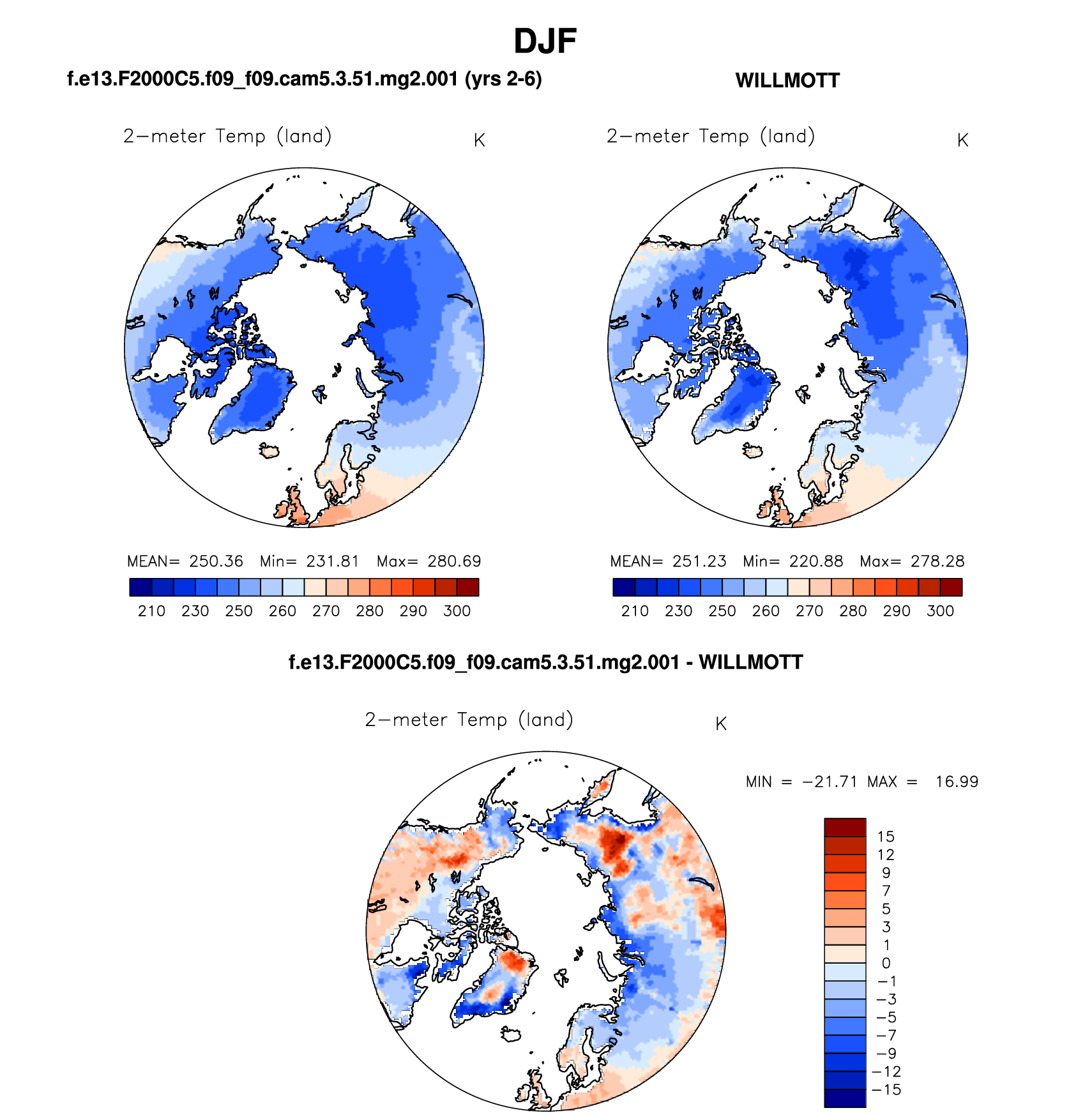 DJF

f.e13.F2000C5.f09_f09.cam5.3.51.mg2.001 (yrs 2-6)

2−meter Temp (land) K

MEAN= 250.36 Min= 231.81 Max= 280.69

210 230 250 260 270 280 290 300

WILLMOTT

2−meter Temp (land) K

MEAN= 251.23 Min= 220.88 Max= 278.28

210 230 250 260 270 280 290 300

f.e13.F2000C5.f09_f09.cam5.3.51.mg2.001 - WILLMOTT

2−meter Temp (land) K

MIN = −21.71 MAX = 16.99

15
12
9
7
5
3
1
0
−1
−3
−5
−7
−9
−12
−15